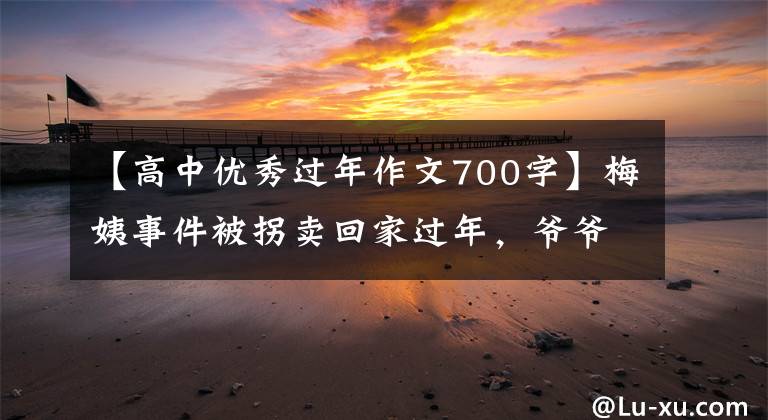 【高中优秀过年作文700字】梅姨事件被拐卖回家过年，爷爷

@Lu-xu.com